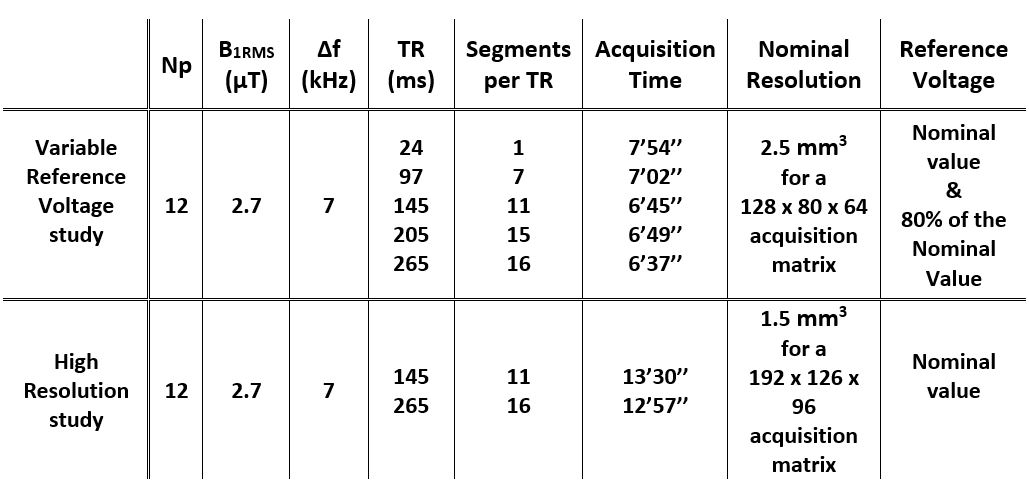 |  | Np | $B_{1RMS}$ (μT) | Δf (kHz) | TR (ms) | Segments per TR | Acquisition Time | Nominal Resolution | Reference Voltage |
|---|---|---|---|---|---|---|---|---|
| Variable Reference Voltage study | 12 | 2.7 | 7 | 24 97 145 205 265 | 1 7 11 15 16 | 7'54'' 7'02'' 6'45'' 6'49'' 6'37'' | 2.5 $mm^3$ for a 128 x 80 x 64 acquisition matrix | Nominal value & 80% of the Nominal Value |
| High Resolution study | 12 | 2.7 | 7 | 145 265 | 11 16 | 13'30'' 12'57'' | 1.5 $mm^3$ for a 192 x 126 x 96 acquisition matrix | Nominal value |